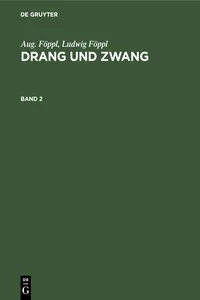 DE GRUYTER

Aug. Föppl, Ludwig Föppl
DRANG UND ZWANG

BAND 2

DE
G